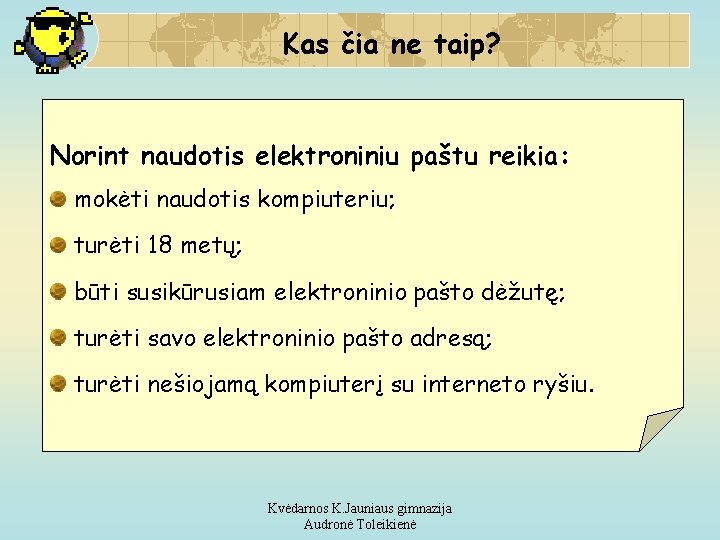 Kas čia ne taip?

Norint naudotis elektroniniu paštu reikia:

mokėti naudotis kompiuteriu;

turėti 18 metų;

būti susikūrusiam elektroninio pašto dėžutę;

turėti savo elektroninio pašto adresą;

turėti nešiojamą kompiuterį su interneto ryšiu.

Kvėdarnos K.Jauniaus gimnazija
Audronė Toleikienė